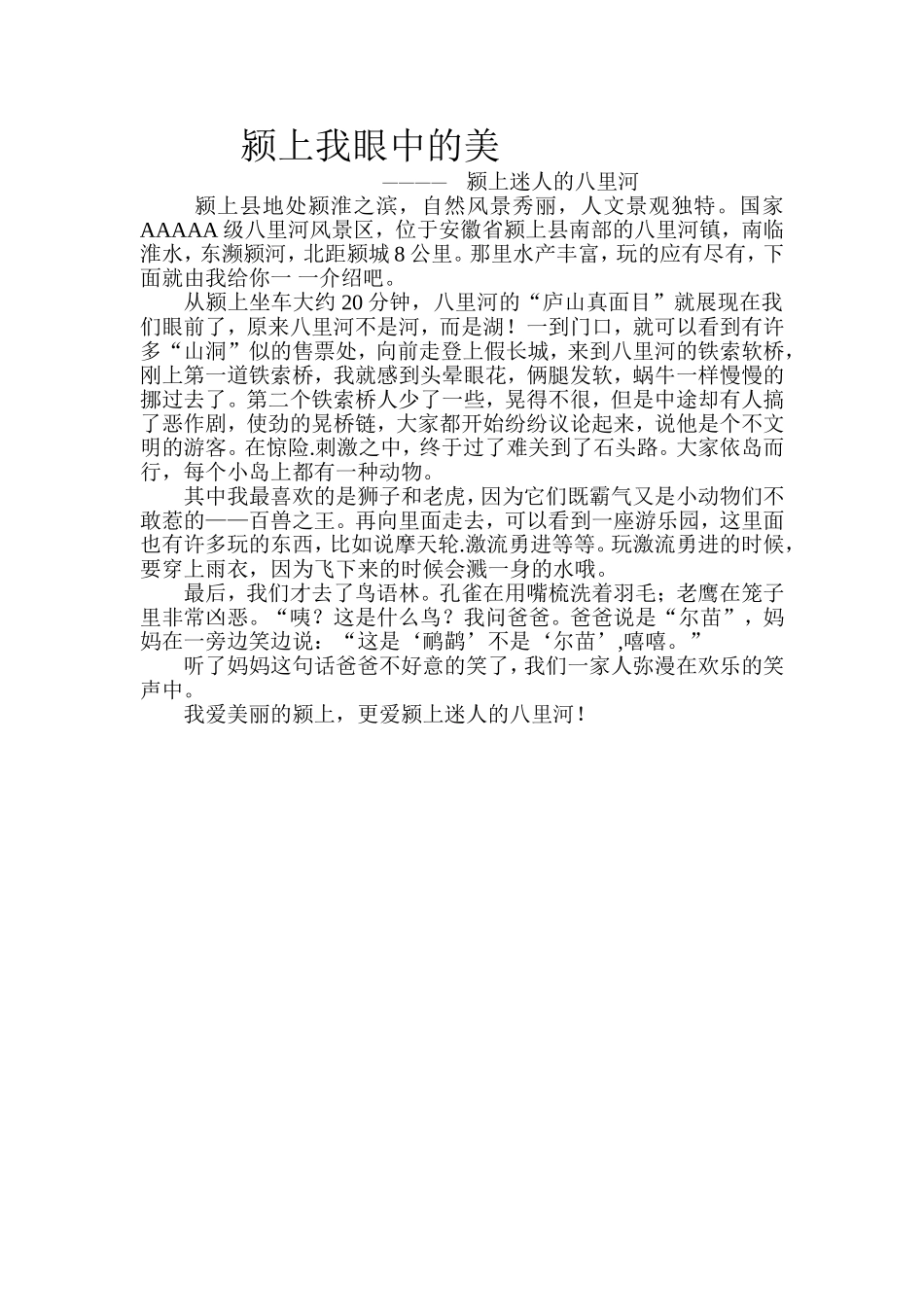 颍上我眼中的美

———— 颍上迷人的八里河

颍上县地处颍淮之滨，自然风景秀丽，人文景观独特。国家AAAAA级八里河风景区，位于安徽省颍上县南部的八里河镇，南临淮水，东濒颍河，北距颍城8公里。那里水产丰富，玩的应有尽有，下面就由我给你一 一介绍吧。

从颍上坐车大约20分钟，八里河的“庐山真面目”就展现在我们眼前了，原来八里河不是河，而是湖！一到门口，就可以看到有许多“山洞”似的售票处，向前走登上假长城，来到八里河的铁索软桥，刚上第一道铁索桥，我就感到头晕眼花，俩腿发软，蜗牛一样慢慢的挪过去了。第二个铁索桥人少了一些，晃得不很，但是中途却有人搞了恶作剧，使劲的晃桥链，大家都开始纷纷议论起来，说他是个不文明的游客。在惊险.刺激之中，终于过了难关到了石头路。大家依岛而行，每个小岛上都有一种动物。

其中我最喜欢的是狮子和老虎，因为它们既霸气又是小动物们不敢惹的——百兽之王。再向里面走去，可以看到一座游乐园，这里面也有许多玩的东西，比如说摩天轮.激流勇进等等。玩激流勇进的时候，要穿上雨衣，因为飞下来的时候会溅一身的水哦。

最后，我们才去了鸟语林。孔雀在用嘴梳洗着羽毛；老鹰在笼子里非常凶恶。“咦？这是什么鸟？我问爸爸。爸爸说是“尔苗”，妈妈在一旁边笑边说：“这是‘鸸鹋’不是‘尔苗’,嘻嘻。”

听了妈妈这句话爸爸不好意的笑了，我们一家人弥漫在欢乐的笑声中。

我爱美丽的颍上，更爱颍上迷人的八里河！